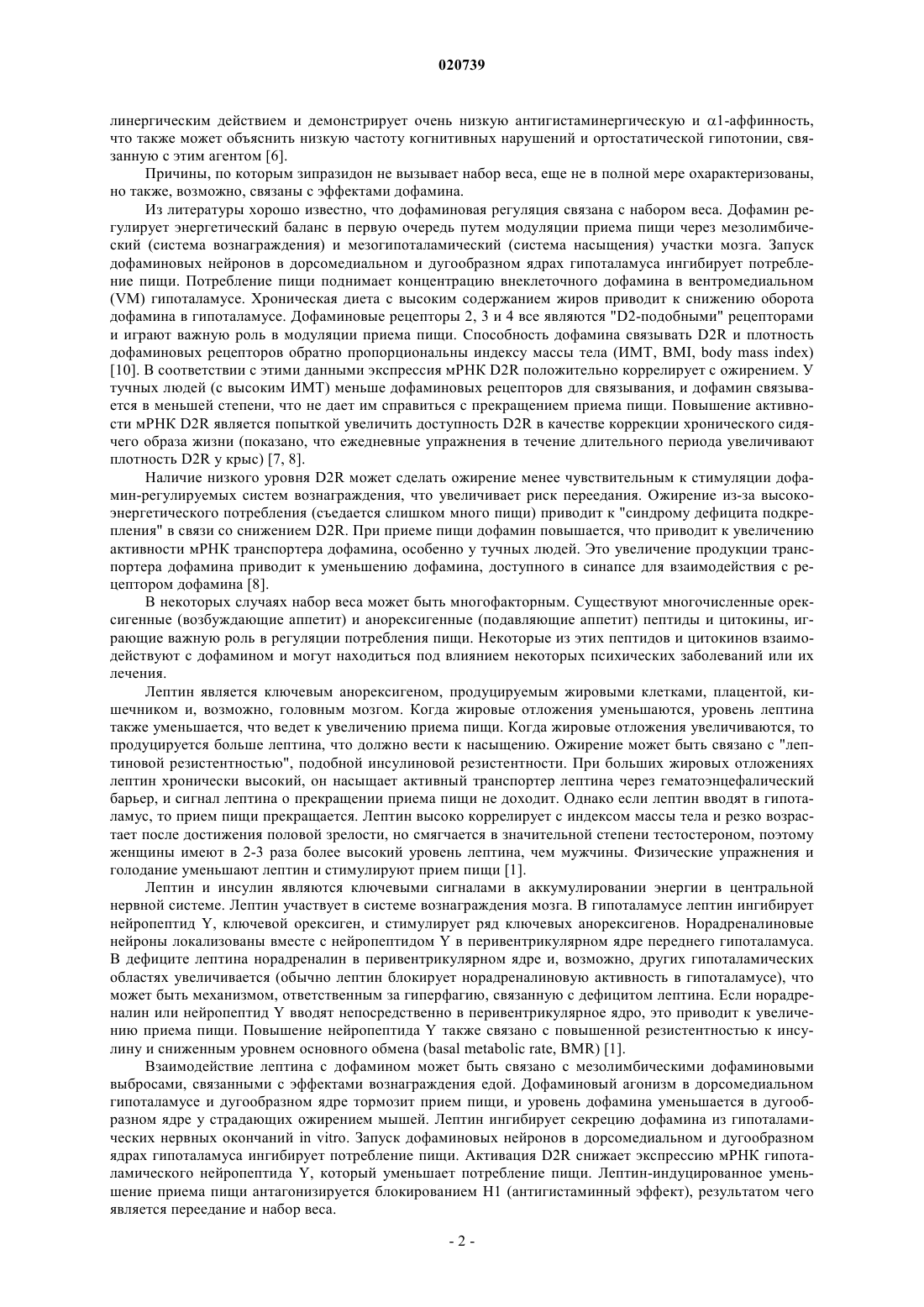 020739

линергическим действием и демонстрирует очень низкую антигистаминергическую и $\alpha$1-аффинность, что также может объяснить низкую частоту когнитивных нарушений и ортостатической гипотонии, связанную с этим агентом [6].

Причины, по которым зипразидон не вызывает набор веса, еще не в полной мере охарактеризованы, но также, возможно, связаны с эффектами дофамина.

Из литературы хорошо известно, что дофаминовая регуляция связана с набором веса. Дофамин регулирует энергетический баланс в первую очередь путем модуляции приема пищи через мезолимбический (система вознаграждения) и мезогипоталамический (система насыщения) участки мозга. Запуск дофаминовых нейронов в дорсомедиальном и дугообразном ядрах гипоталамуса ингибирует потребление пищи. Потребление пищи поднимает концентрацию внеклеточного дофамина в вентромедиальном (VM) гипоталамусе. Хроническая диета с высоким содержанием жиров приводит к снижению оборота дофамина в гипоталамусе. Дофаминовые рецепторы 2, 3 и 4 все являются "D2-подобными" рецепторами и играют важную роль в модуляции приема пищи. Способность дофамина связывать D2R и плотность дофаминовых рецепторов обратно пропорциональны индексу массы тела (ИМТ, BMI, body mass index) [10]. В соответствии с этими данными экспрессия мРНК D2R положительно коррелирует с ожирением. У тучных людей (с высоким ИМТ) меньше дофаминовых рецепторов для связывания, и дофамин связывается в меньшей степени, что не дает им справиться с прекращением приема пищи. Повышение активности мРНК D2R является попыткой увеличить доступность D2R в качестве коррекции хронического сидячего образа жизни (показано, что ежедневные упражнения в течение длительного периода увеличивают плотность D2R у крыс) [7, 8].

Наличие низкого уровня D2R может сделать ожирение менее чувствительным к стимуляции дофамин-регулируемых систем вознаграждения, что увеличивает риск переедания. Ожирение из-за высокоэнергетического потребления (съедается слишком много пищи) приводит к "синдрому дефицита подкрепления" в связи со снижением D2R. При приеме пищи дофамин повышается, что приводит к увеличению активности мРНК транспортера дофамина, особенно у тучных людей. Это увеличение продукции транспортера дофамина приводит к уменьшению дофамина, доступного в синапсе для взаимодействия с рецептором дофамина [8].

В некоторых случаях набор веса может быть многофакторным. Существуют многочисленные орексигенные (возбуждающие аппетит) и анорексигенные (подавляющие аппетит) пептиды и цитокины, играющие важную роль в регуляции потребления пищи. Некоторые из этих пептидов и цитокинов взаимодействуют с дофамином и могут находиться под влиянием некоторых психических заболеваний или их лечения.

Лептин является ключевым анорексигеном, продуцируемым жировыми клетками, плацентой, кишечником и, возможно, головным мозгом. Когда жировые отложения уменьшаются, уровень лептина также уменьшается, что ведет к увеличению приема пищи. Когда жировые отложения увеличиваются, то продуцируется больше лептина, что должно вести к насыщению. Ожирение может быть связано с "лептиновой резистентностью", подобной инсулиновой резистентности. При больших жировых отложениях лептин хронически высокий, он насыщает активный транспортер лептина через гематоэнцефалический барьер, и сигнал лептина о прекращении приема пищи не доходит. Однако если лептин вводят в гипоталамус, то прием пищи прекращается. Лептин высоко коррелирует с индексом массы тела и резко возрастает после достижения половой зрелости, но смягчается в значительной степени тестостероном, поэтому женщины имеют в 2-3 раза более высокий уровень лептина, чем мужчины. Физические упражнения и голодание уменьшают лептин и стимулируют прием пищи [1].

Лептин и инсулин являются ключевыми сигналами в аккумулировании энергии в центральной нервной системе. Лептин участвует в системе вознаграждения мозга. В гипоталамусе лептин ингибирует нейропептид Y, ключевой орексиген, и стимулирует ряд ключевых анорексигенов. Норадреналиновые нейроны локализованы вместе с нейропептидом Y в перивентрикулярном ядре переднего гипоталамуса. В дефиците лептина норадреналин в перивентрикулярном ядре и, возможно, других гипоталамических областях увеличивается (обычно лептин блокирует норадреналиновую активность в гипоталамусе), что может быть механизмом, ответственным за гиперфагию, связанную с дефицитом лептина. Если норадреналин или нейропептид Y вводят непосредственно в перивентрикулярное ядро, это приводит к увеличению приема пищи. Повышение нейропептида Y также связано с повышенной резистентностью к инсулину и сниженным уровнем основного обмена (basal metabolic rate, BMR) [1].

Взаимодействие лептина с дофамином может быть связано с мезолимбическими дофаминовыми выбросами, связанными с эффектами вознаграждения едой. Дофаминовый агонизм в дорсомедиальном гипоталамусе и дугообразном ядре тормозит прием пищи, и уровень дофамина уменьшается в дугообразном ядре у страдающих ожирением мышей. Лептин ингибирует секрецию дофамина из гипоталамических нервных окончаний in vitro. Запуск дофаминовых нейронов в дорсомедиальном и дугообразном ядрах гипоталамуса ингибирует потребление пищи. Активация D2R снижает экспрессию мРНК гипоталамического нейропептида Y, который уменьшает потребление пищи. Лептин-индуцированное уменьшение приема пищи антагонизируется блокированием H1 (антигистаминный эффект), результатом чего является переедание и набор веса.

- 2 -